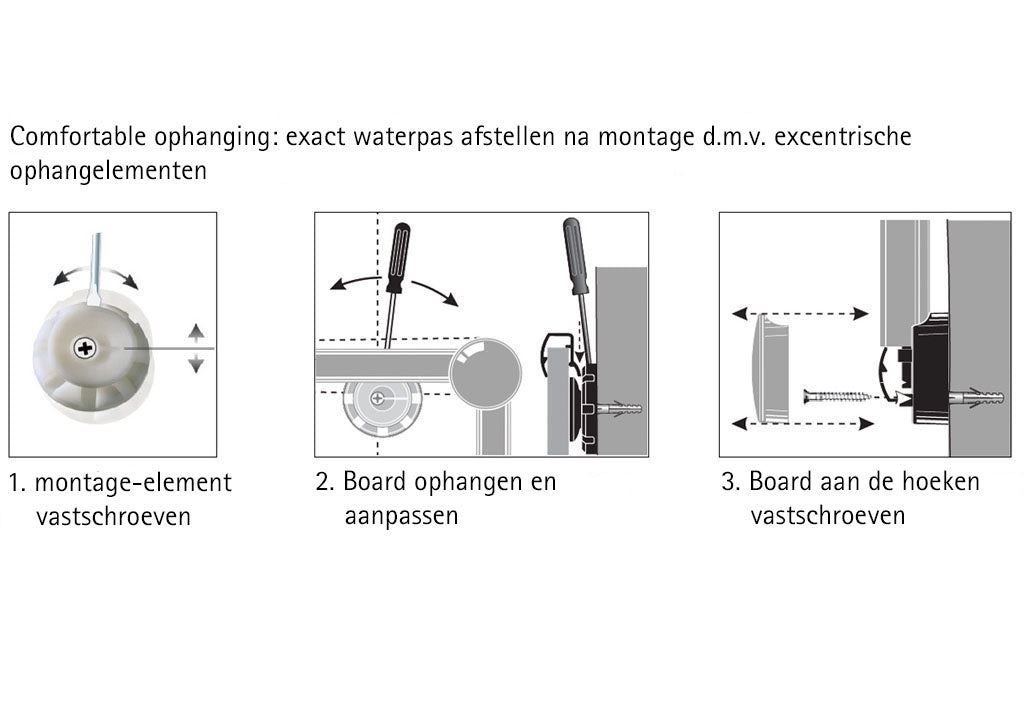 Comfortable ophanging: exact waterpas afstellen na montage d.m.v. excentrische ophangelementen

1. montage-element vastschroeven

2. Board ophangen en aanpassen

3. Board aan de hoeken vastschroeven